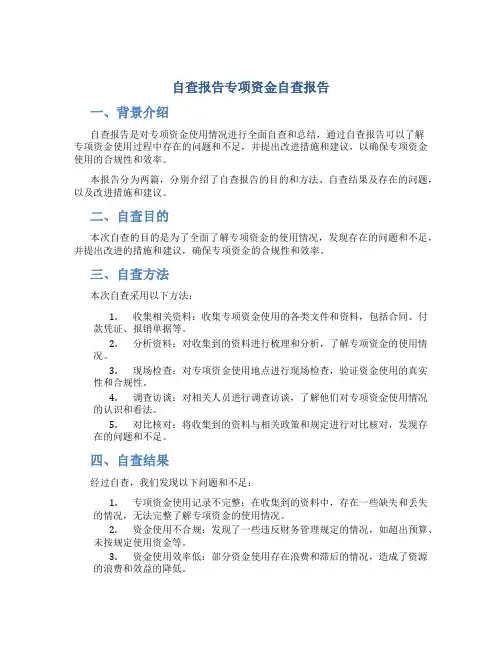 自查报告专项资金自查报告

一、背景介绍

自查报告是对专项资金使用情况进行全面自查和总结，通过自查报告可以了解专项资金使用过程中存在的问题和不足，并提出改进措施和建议，以确保专项资金使用的合规性和效率。

本报告分为两篇，分别介绍了自查报告的目的和方法、自查结果及存在的问题，以及改进措施和建议。

二、自查目的

本次自查的目的是为了全面了解专项资金的使用情况，发现存在的问题和不足，并提出改进的措施和建议，确保专项资金的合规性和效率。

三、自查方法

本次自查采用以下方法：

1. 收集相关资料：收集专项资金使用的各类文件和资料，包括合同、付款凭证、报销单据等。

2. 分析资料：对收集到的资料进行梳理和分析，了解专项资金的使用情况。

3. 现场检查：对专项资金使用地点进行现场检查，验证资金使用的真实性和合规性。

4. 调查访谈：对相关人员进行调查访谈，了解他们对专项资金使用情况的认识和看法。

5. 对比核对：将收集到的资料与相关政策和规定进行对比核对，发现存在的问题和不足。

四、自查结果

经过自查，我们发现以下问题和不足：

1. 专项资金使用记录不完整：在收集到的资料中，存在一些缺失和丢失的情况，无法完整了解专项资金的使用情况。

2. 资金使用不合规：发现了一些违反财务管理规定的情况，如超出预算、未按规定使用资金等。

3. 资金使用效率低：部分资金使用存在浪费和滞后的情况，造成了资源的浪费和效益的降低。